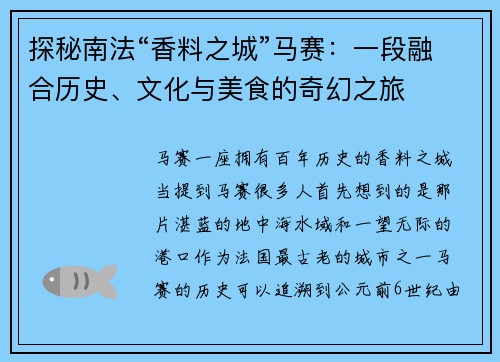 探秘南法“香料之城”马赛：一段融合历史、文化与美食的奇幻之旅

马赛一座拥有百年历史的香料之城当提到马赛很多人首先想到的是那片湛蓝的地中海水域和一望无际的港口作为法国最古老的城市之一马赛的历史可以追溯到公元前6世纪由